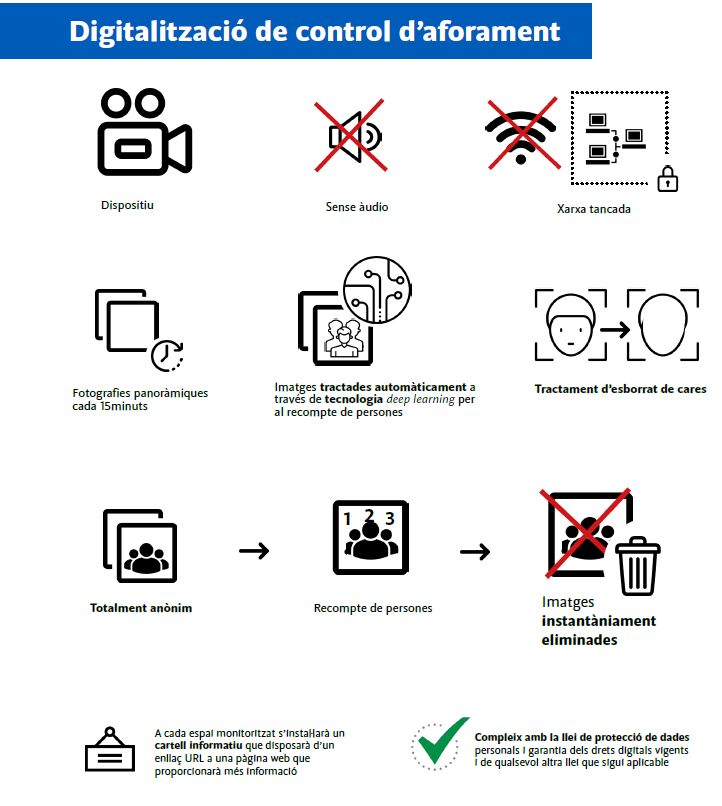 Digitalització de control d'aforament

Dispositiu

Sense àudio

Xarxa tancada

Fotografies panoràmiques cada 15minuts

Imatges tractades automàticament a través de tecnologia deep learning per al recompte de persones

Tractament d'esborrat de cares

Totalment anònim

1 2 3

Recompte de persones

Imatges instantàniament eliminades

A cada espai monitoritzat s'instal·larà un cartell informatiu que disposarà d'un enllaç URL a una pàgina web que proporcionarà més informació

Compleix amb la llei de protecció de dades personals i garantia dels drets digitals vigents i de qualsevol altra llei que sigui aplicable